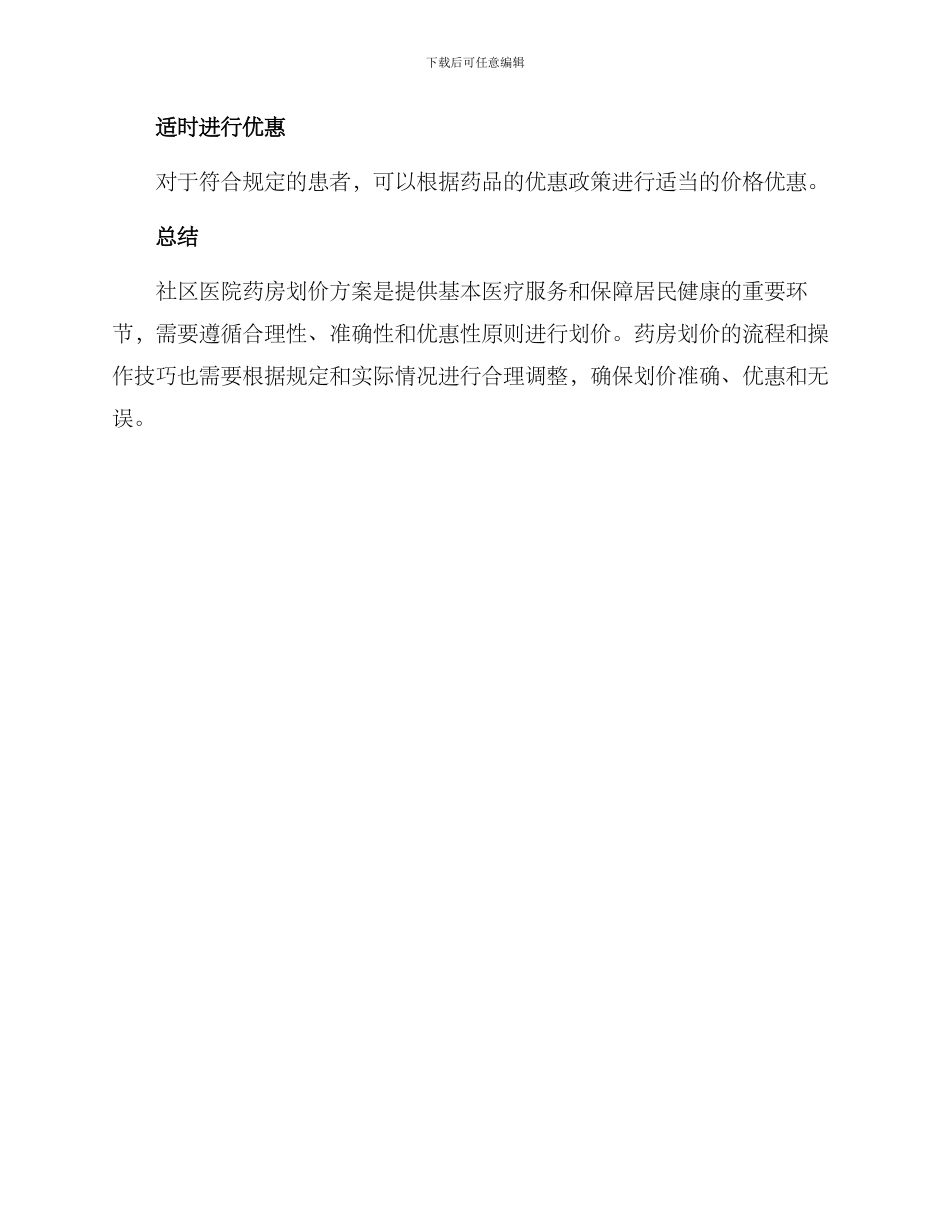 下载后可任意编辑

适时进行优惠

对于符合规定的患者，可以根据药品的优惠政策进行适当的价格优惠。

总结

社区医院药房划价方案是提供基本医疗服务和保障居民健康的重要环节，需要遵循合理性、准确性和优惠性原则进行划价。药房划价的流程和操作技巧也需要根据规定和实际情况进行合理调整，确保划价准确、优惠和无误。